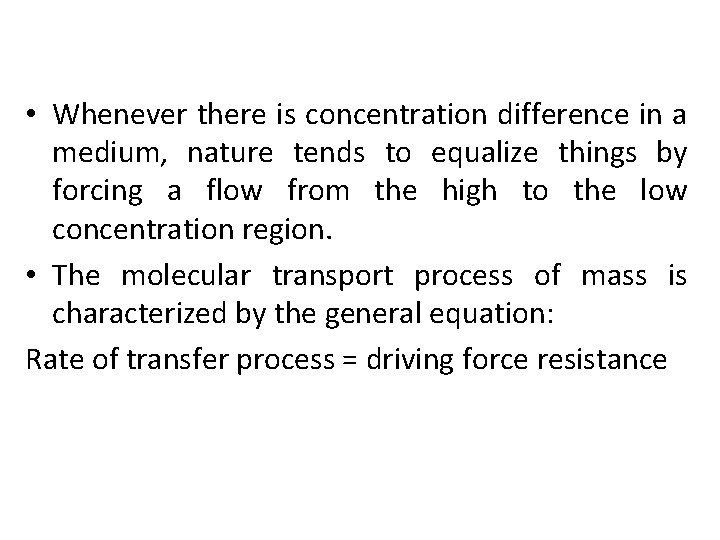 • Whenever there is concentration difference in a medium, nature tends to equalize things by forcing a flow from the high to the low concentration region.

• The molecular transport process of mass is characterized by the general equation:

Rate of transfer process = driving force resistance